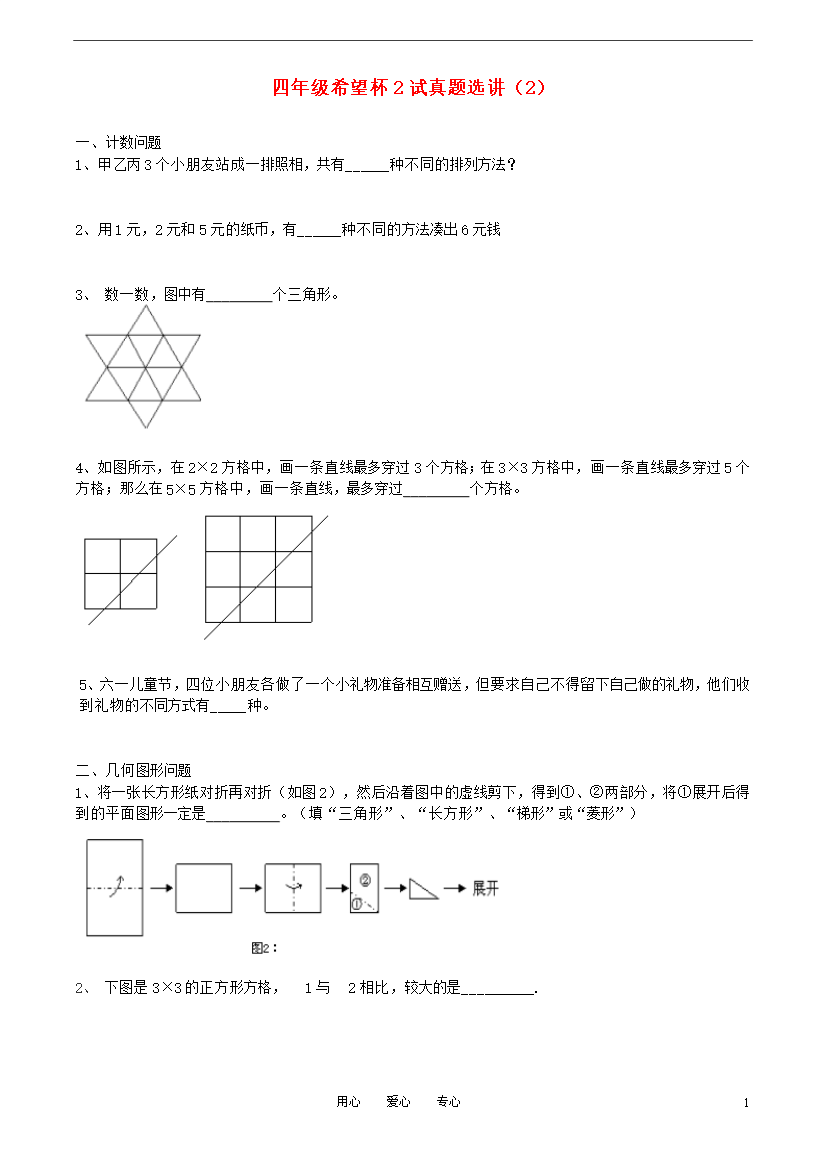 四年级希望杯2试真题选讲（2）

一、计数问题
1、甲乙丙3个小朋友站成一排照相，共有_____种不同的排列方法？

2、用1元，2元和5元的纸币，有_____种不同的方法凑出6元钱

3、 数一数，图中有________个三角形。

4、如图所示，在2×2方格中，画一条直线最多穿过3个方格；在3×3方格中，画一条直线最多穿过5个方格；那么在5×5方格中，画一条直线，最多穿过________个方格。

5、六一儿童节，四位小朋友各做了一个小礼物准备相互赠送，但要求自己不得留下自己做的礼物，他们收到礼物的不同方式有____种。

二、几何图形问题
1、将一张长方形纸对折再对折（如图2），然后沿着图中的虚线剪下，得到①、②两部分，将①展开后得到的平面图形一定是_________。（填“三角形”、“长方形”、“梯形”或“菱形”）

② ① 展开

图2：

2、 下图是3×3的正方形方格， 1与 2相比，较大的是_________.

用心 爱心 专心 1